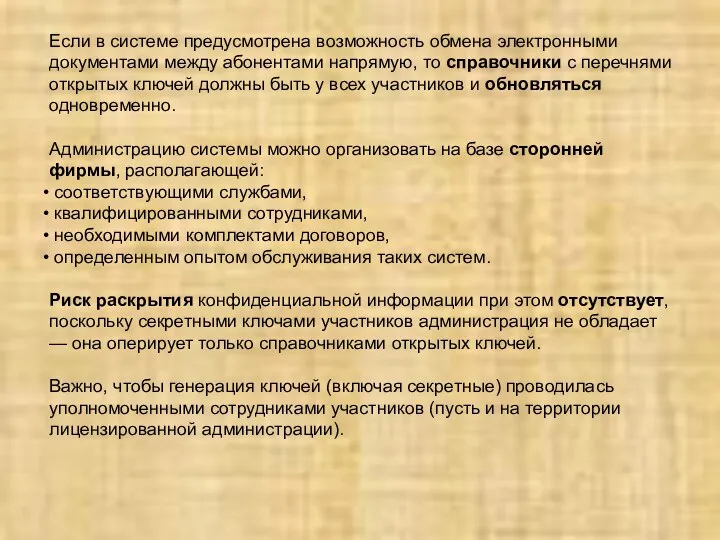 Если в системе предусмотрена возможность обмена электронными документами между абонентами напрямую, то справочники с перечнями открытых ключей должны быть у всех участников и обновляться одновременно.

Администрацию системы можно организовать на базе сторонней фирмы, располагающей:
• соответствующими службами,
• квалифицированными сотрудниками,
• необходимыми комплектами договоров,
• определенным опытом обслуживания таких систем.

Риск раскрытия конфиденциальной информации при этом отсутствует, поскольку секретными ключами участников администрация не обладает — она оперирует только справочниками открытых ключей.

Важно, чтобы генерация ключей (включая секретные) проводилась уполномоченными сотрудниками участников (пусть и на территории лицензированной администрации).